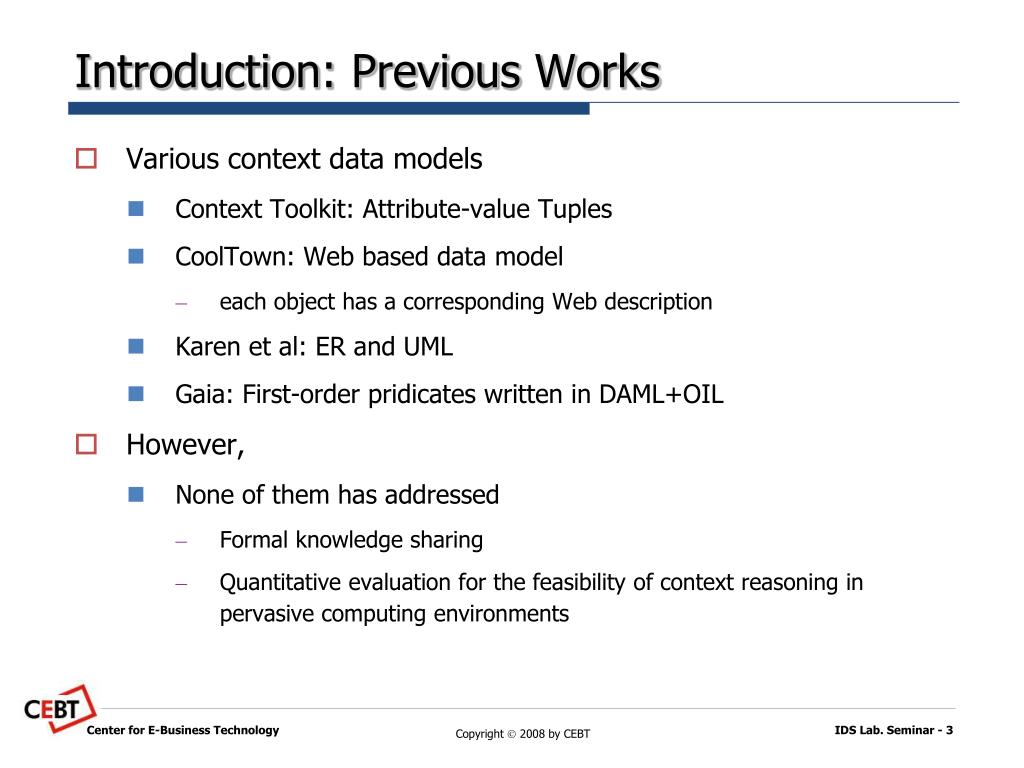 Introduction: Previous Works

Various context data models

Context Toolkit: Attribute-value Tuples

CoolTown: Web based data model

– each object has a corresponding Web description

Karen et al: ER and UML

Gaia: First-order pridicates written in DAML+OIL

However,

None of them has addressed

– Formal knowledge sharing

– Quantitative evaluation for the feasibility of context reasoning in pervasive computing environments

CEBT

Center for E-Business Technology

Copyright © 2008 by CEBT

IDS Lab. Seminar - 3